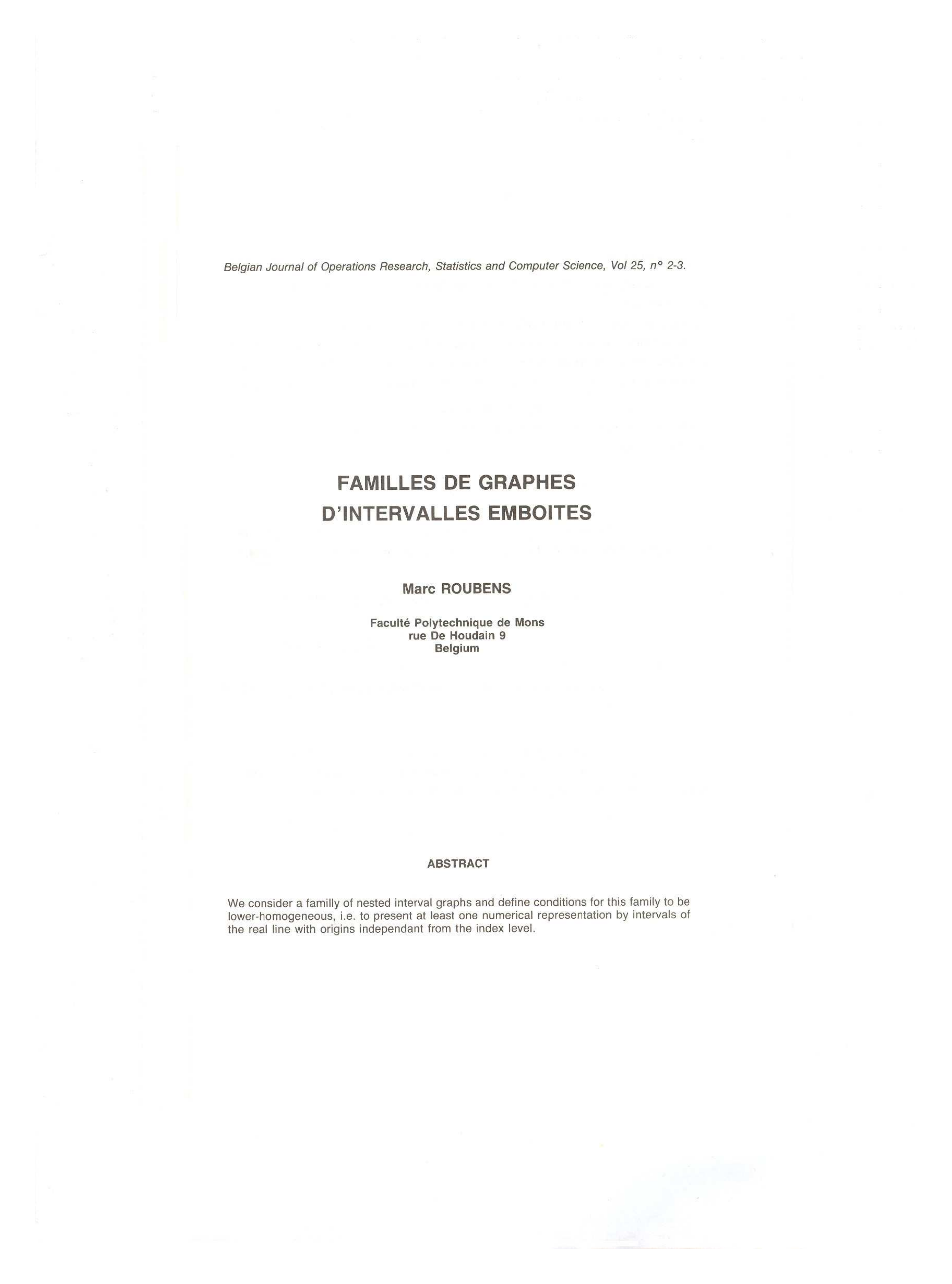 Belgian Journal of Operations Research, Statistics and Computer Science, Vol 25, n° 2-3.

FAMILLES DE GRAPHES D'INTERVALLES EMBOITES

Marc ROUBENS

Faculté Polytechnique de Mons
rue De Houdain 9
Belgium

ABSTRACT

We consider a familly of nested interval graphs and define conditions for this family to be lower-homogeneous, i.e. to present at least one numerical representation by intervals of the real line with origins independant from the index level.